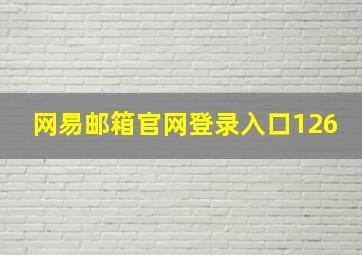 网易邮箱官网登录入口126